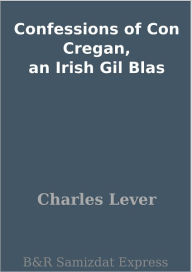 Confessions of Con Cregan, an Irish Gil Blas

Charles Lever

B&R Samizdat Express